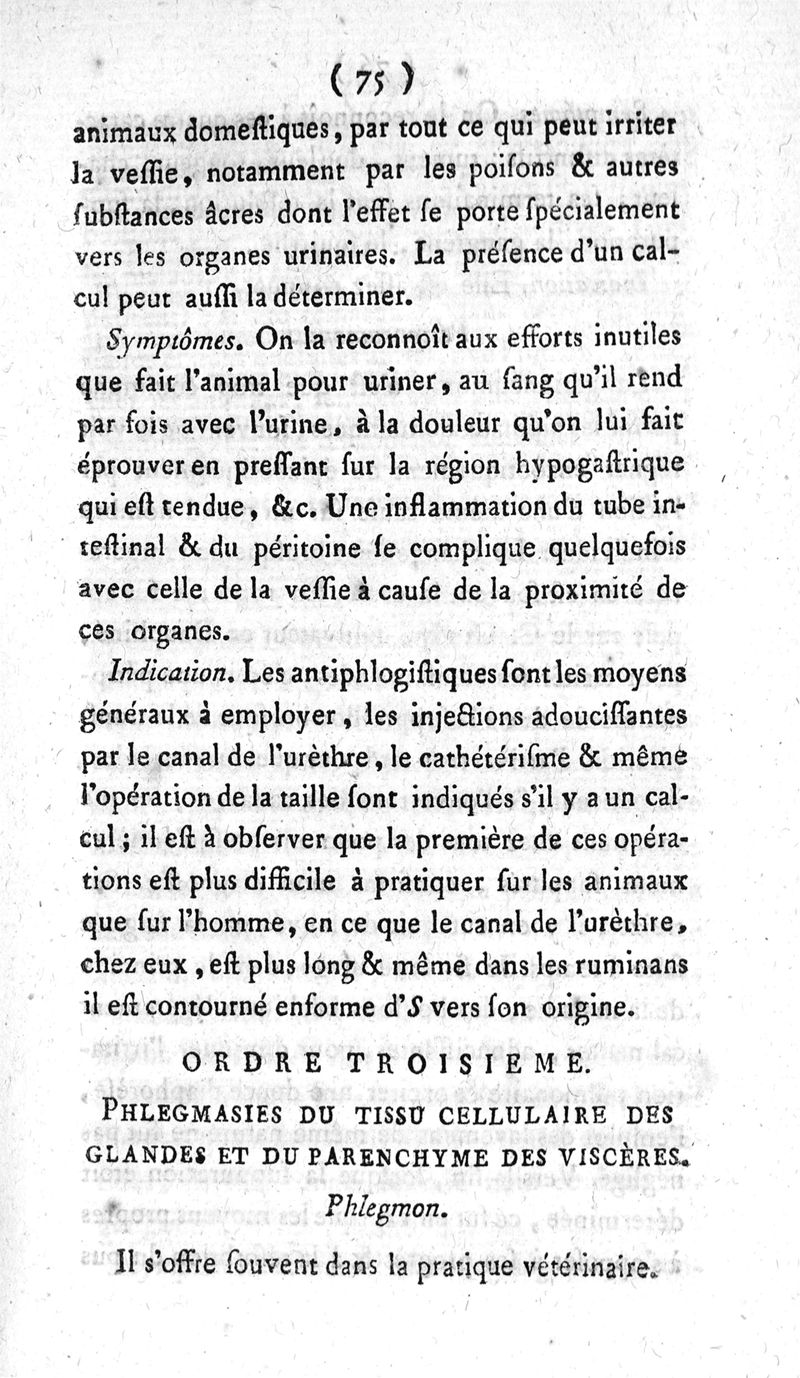 ( 75 )

animaux domeſtiques, par tout ce qui peut irriter la veſſie, notamment par les poiſons & autres ſubſtances âcres dont l'effet ſe porte ſpécialement vers les organes urinaires. La préſence d'un calcul peut auſſi la déterminer.

Symptômes. On la reconnoît aux efforts inutiles que fait l'animal pour uriner, au ſang qu'il rend par fois avec l'urine, à la douleur qu'on lui fait éprouver en preſſant ſur la région hypogaſtrique qui eſt tendue, &c. Une inflammation du tube inteſtinal & du péritoine ſe complique quelquefois avec celle de la veſſie à cauſe de la proximité de ces organes.

Indication. Les antiphlogiſtiques ſont les moyens généraux à employer, les injections adouciſſantes par le canal de l'urèthre, le cathétériſme & même l'opération de la taille ſont indiqués s'il y a un calcul; il eſt à obſerver que la première de ces opérations eſt plus difficile à pratiquer ſur les animaux que ſur l'homme, en ce que le canal de l'urèthre, chez eux, eſt plus long & même dans les ruminans il eſt contourné enforme d'S vers ſon origine.

ORDRE TROISIEME.

PHLEGMASIES DU TISSU CELLULAIRE DES GLANDES ET DU PARENCHYME DES VISCÈRES.

Phlegmon.

Il s'offre ſouvent dans la pratique vétérinaire.